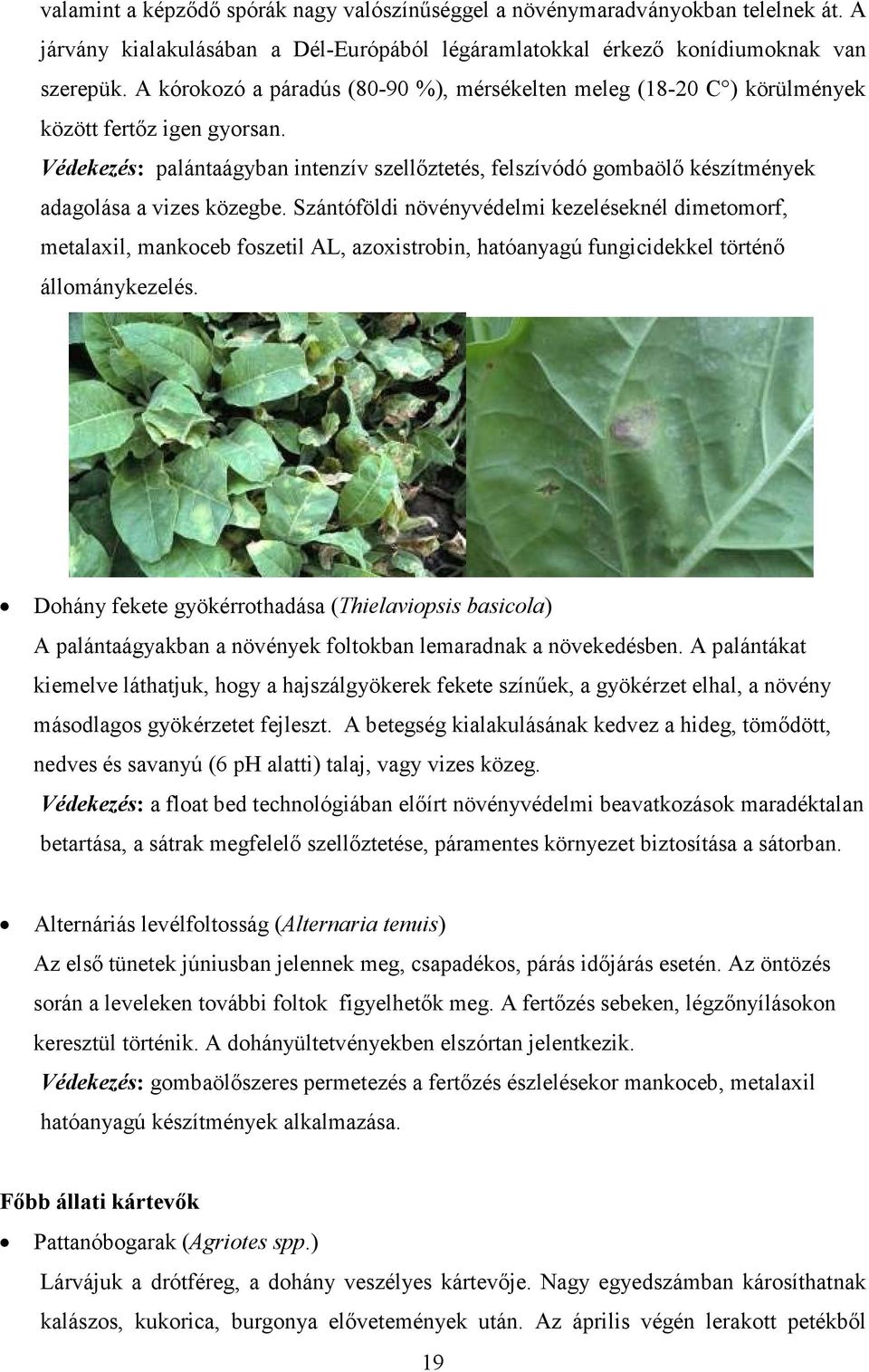 valamint a képződő spórák nagy valószínűséggel a növénymaradványokban telelnek át. A járvány kialakulásában a Dél-Európából légáramlatokkal érkező konídiumoknak van szerepük. A kórokozó a páradús (80-90 %), mérsékelten meleg (18-20 C°) körülmények között fertőz igen gyorsan.

Védekezés: palántaágyban intenzív szellőztetés, felszívódó gombaölő készítmények adagolása a vizes közegbe. Szántóföldi növényvédelmi kezeléseknél dimetomorf, metalaxil, mankoceb foszetil AL, azoxistrobin, hatóanyagú fungicidekkel történő állománykezelés.

• Dohány fekete gyökérrothadása (Thielaviopsis basicola)
A palántaágyakban a növények foltokban lemaradnak a növekedésben. A palántákat kiemelve láthatjuk, hogy a hajszálgyökerek fekete színűek, a gyökérzet elhal, a növény másodlagos gyökérzetet fejleszt. A betegség kialakulásának kedvez a hideg, tömődött, nedves és savanyú (6 pH alatti) talaj, vagy vizes közeg.
Védekezés: a float bed technológiában előírt növényvédelmi beavatkozások maradéktalan betartása, a sátrak megfelelő szellőztetése, páramentes környezet biztosítása a sátorban.

• Alternáriás levélfoltosság (Alternaria tenuis)
Az első tünetek júniusban jelennek meg, csapadékos, párás időjárás esetén. Az öntözés során a leveleken további foltok figyelhetők meg. A fertőzés sebeken, légzőnyílásokon keresztül történik. A dohányültetvényekben elszórtan jelentkezik.
Védekezés: gombaölőszeres permetezés a fertőzés észlelésekor mankoceb, metalaxil hatóanyagú készítmények alkalmazása.

Főbb állati kártevők

• Pattanóbogarak (Agriotes spp.)
Lárvájuk a drótféreg, a dohány veszélyes kártevője. Nagy egyedszámban károsíthatnak kalászos, kukorica, burgonya elővetemények után. Az április végén lerakott petékből

19